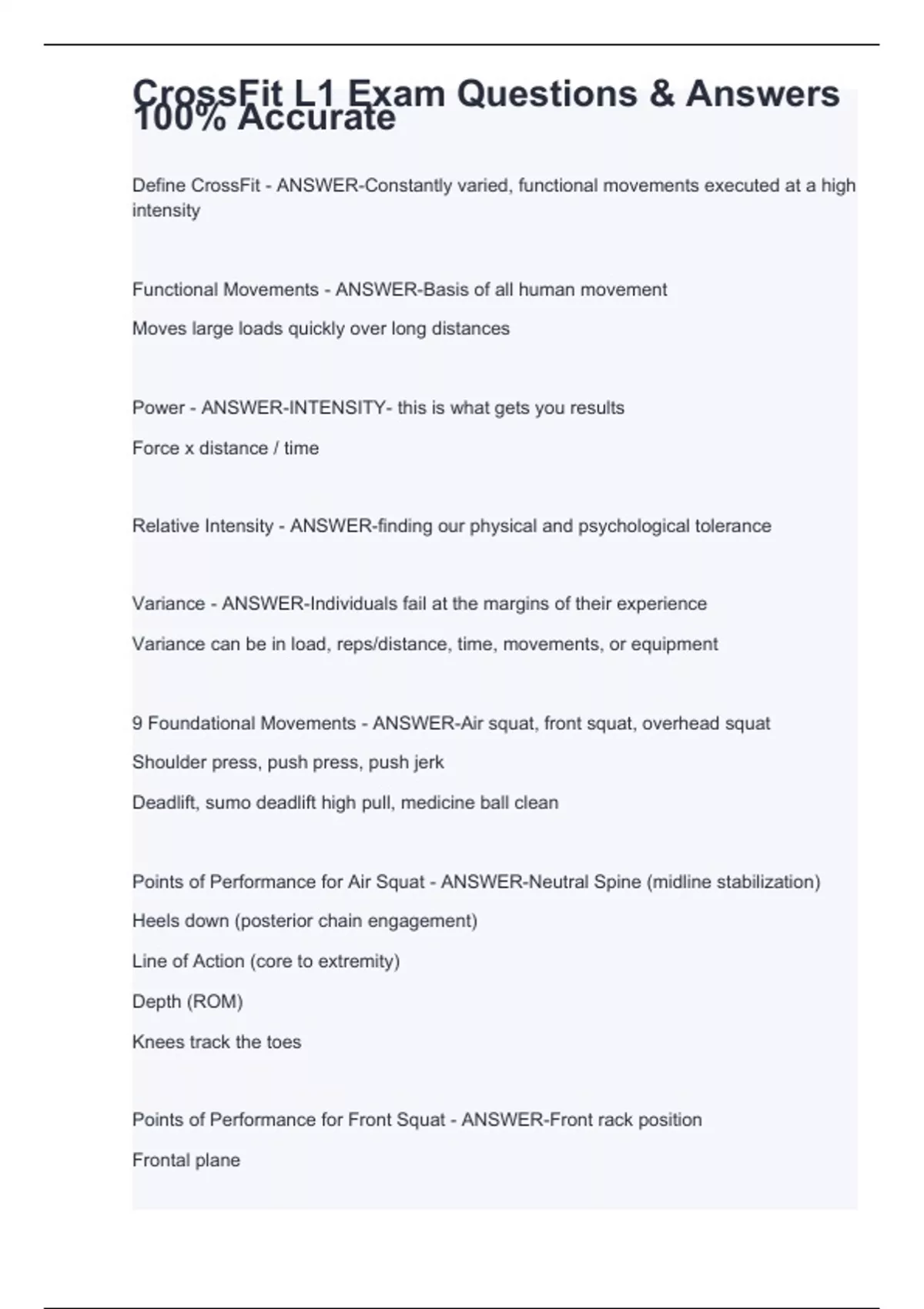 CrossFit L1 Exam Questions & Answers 100% Accurate

Define CrossFit - ANSWER-Constantly varied, functional movements executed at a high intensity

Functional Movements - ANSWER-Basis of all human movement

Moves large loads quickly over long distances

Power - ANSWER-INTENSITY- this is what gets you results

Force x distance / time

Relative Intensity - ANSWER-finding our physical and psychological tolerance

Variance - ANSWER-Individuals fail at the margins of their experience

Variance can be in load, reps/distance, time, movements, or equipment

9 Foundational Movements - ANSWER-Air squat, front squat, overhead squat

Shoulder press, push press, push jerk

Deadlift, sumo deadlift high pull, medicine ball clean

Points of Performance for Air Squat - ANSWER-Neutral Spine (midline stabilization)

Heels down (posterior chain engagement)

Line of Action (core to extremity)

Depth (ROM)

Knees track the toes

Points of Performance for Front Squat - ANSWER-Front rack position

Frontal plane